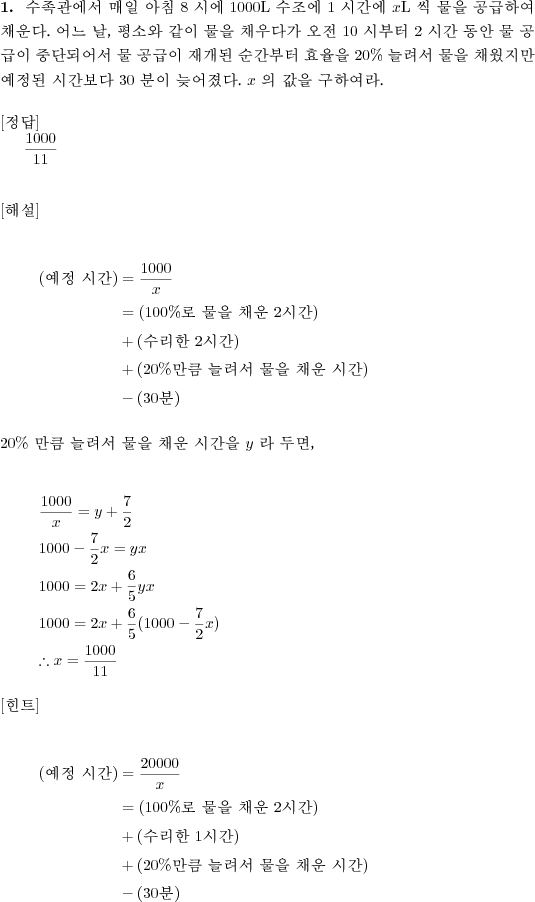 **1.** 수족관에서 매일 아침 8 시에 1000L 수조에 1 시간에 $x$L 씩 물을 공급하여 채운다. 어느 날, 평소와 같이 물을 채우다가 오전 10 시부터 2 시간 동안 물 공급이 중단되어서 물 공급이 재개된 순간부터 효율을 20% 늘려서 물을 채웠지만 예정된 시간보다 30 분이 늦어졌다. $x$ 의 값을 구하여라.

[정답]
$\frac{1000}{11}$

[해설]

$(\text{예정 시간}) = \frac{1000}{x}$
$= (100\%\text{로 물을 채운 2시간})$
$+ (\text{수리한 2시간})$
$+ (20\%\text{만큼 늘려서 물을 채운 시간})$
$- (30\text{분})$

20% 만큼 늘려서 물을 채운 시간을 $y$ 라 두면,

$\frac{1000}{x} = y + \frac{7}{2}$
$1000 - \frac{7}{2}x = yx$
$1000 = 2x + \frac{6}{5}yx$
$1000 = 2x + \frac{6}{5}(1000 - \frac{7}{2}x)$
$\therefore x = \frac{1000}{11}$

[힌트]

$(\text{예정 시간}) = \frac{20000}{x}$
$= (100\%\text{로 물을 채운 2시간})$
$+ (\text{수리한 1시간})$
$+ (20\%\text{만큼 늘려서 물을 채운 시간})$
$- (30\text{분})$